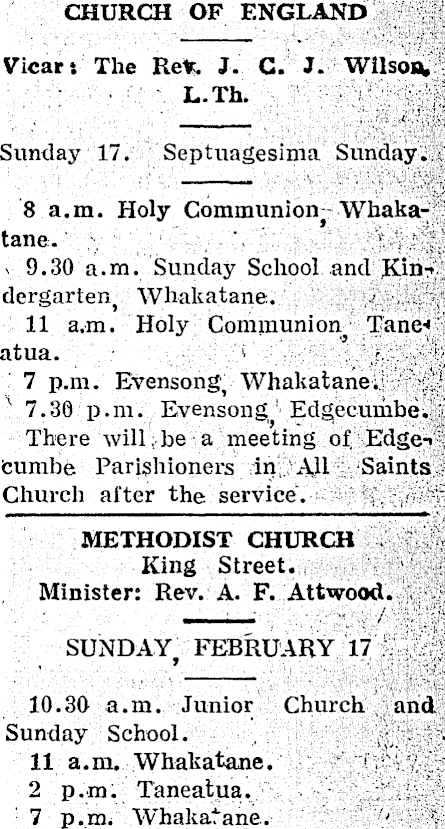 CHURCH OF ENGLAND

Vicar: The Rev. J. C. J. Wilson, L.Th.

Sunday 17. Septuagesima Sunday.

8 a.m. Holy Communion, Whakatane.
9.30 a.m. Sunday School and Kindergarten, Whakatane.
11 a.m. Holy Communion, Taneatua.
7 p.m. Evensong, Whakatane.
7.30 p.m. Evensong, Edgecumbe.
There will be a meeting of Edgecumbe Parishioners in All Saints Church after the service.

METHODIST CHURCH
King Street.
Minister: Rev. A. F. Attwood.

SUNDAY, FEBRUARY 17

10.30 a.m. Junior Church and Sunday School.
11 a.m. Whakatane.
2 p.m. Taneatua.
7 p.m. Whakatane.